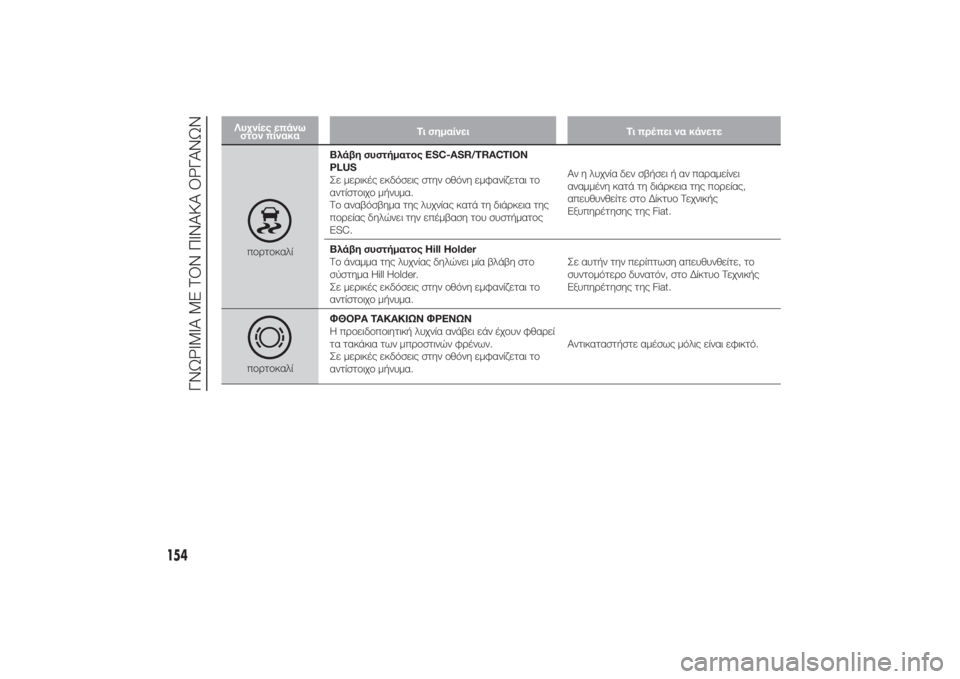 ΓΝΩΡΙΜΙΑ ΜΕ ΤΟΝ ΠΙΝΑΚΑ ΟΡΓΑΝΩΝ

| Λυχνίες επάνω στον πίνακα | Τι σημαίνει | Τι πρέπει να κάνετε |
|---|---|---|
| πορτοκαλί | **Βλάβη συστήματος ESC-ASR/TRACTION PLUS** Σε μερικές εκδόσεις στην οθόνη εμφανίζεται το αντίστοιχο μήνυμα. Το αναβόσβημα της λυχνίας κατά τη διάρκεια της πορείας δηλώνει την επέμβαση του συστήματος ESC. | Αν η λυχνία δεν σβήσει ή αν παραμείνει αναμμένη κατά τη διάρκεια της πορείας, απευθυνθείτε στο Δίκτυο Τεχνικής Εξυπηρέτησης της Fiat. |
| | **Βλάβη συστήματος Hill Holder** Το άναμμα της λυχνίας δηλώνει μία βλάβη στο σύστημα Hill Holder. Σε μερικές εκδόσεις στην οθόνη εμφανίζεται το αντίστοιχο μήνυμα. | Σε αυτήν την περίπτωση απευθυνθείτε, το συντομότερο δυνατόν, στο Δίκτυο Τεχνικής Εξυπηρέτησης της Fiat. |
| πορτοκαλί | **ΦΘΟΡΑ ΤΑΚΑΚΙΩΝ ΦΡΕΝΩΝ** Η προειδοποιητική λυχνία ανάβει εάν έχουν φθαρεί τα τακάκια των μπροστινών φρένων. Σε μερικές εκδόσεις στην οθόνη εμφανίζεται το αντίστοιχο μήνυμα. | Αντικαταστήστε αμέσως μόλις είναι εφικτό. |

154

carmanualsonline.info